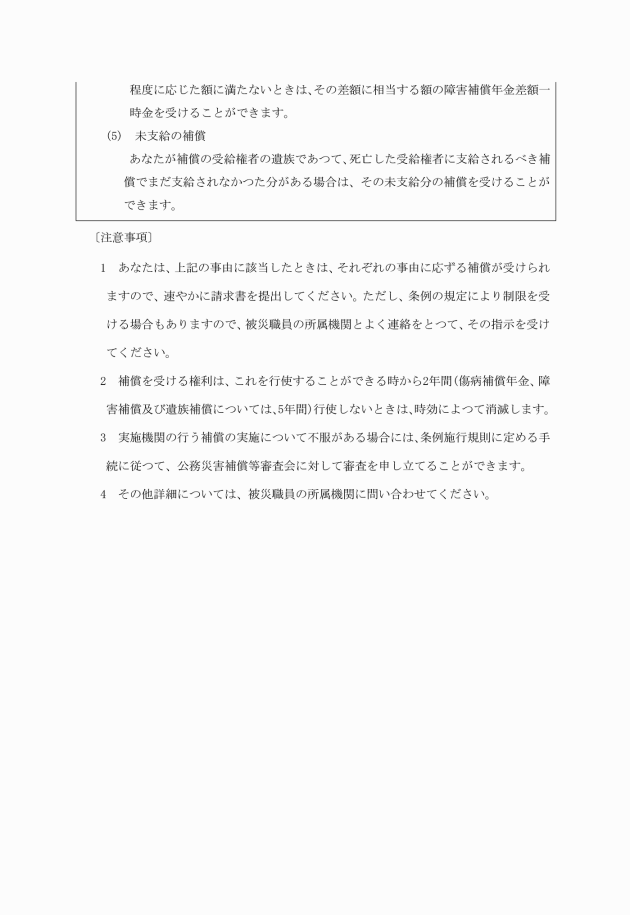 程度に応じた額に満たないときは、その差額に相当する額の障害補償年金差額一時金を受けることができます。

(5)　未支給の補償

あなたが補償の受給権者の遺族であつて、死亡した受給権者に支給されるべき補償でまだ支給されなかつた分がある場合は、その未支給分の補償を受けることができます。

〔注意事項〕

1　あなたは、上記の事由に該当したときは、それぞれの事由に応ずる補償が受けられますので、速やかに請求書を提出してください。ただし、条例の規定により制限を受ける場合もありますので、被災職員の所属機関とよく連絡をとつて、その指示を受けてください。

2　補償を受ける権利は、これを行使することができる時から2年間(傷病補償年金、障害補償及び遺族補償については、5年間)行使しないときは、時効によつて消滅します。

3　実施機関の行う補償の実施について不服がある場合には、条例施行規則に定める手続に従つて、公務災害補償等審査会に対して審査を申し立てることができます。

4　その他詳細については、被災職員の所属機関に問い合わせてください。